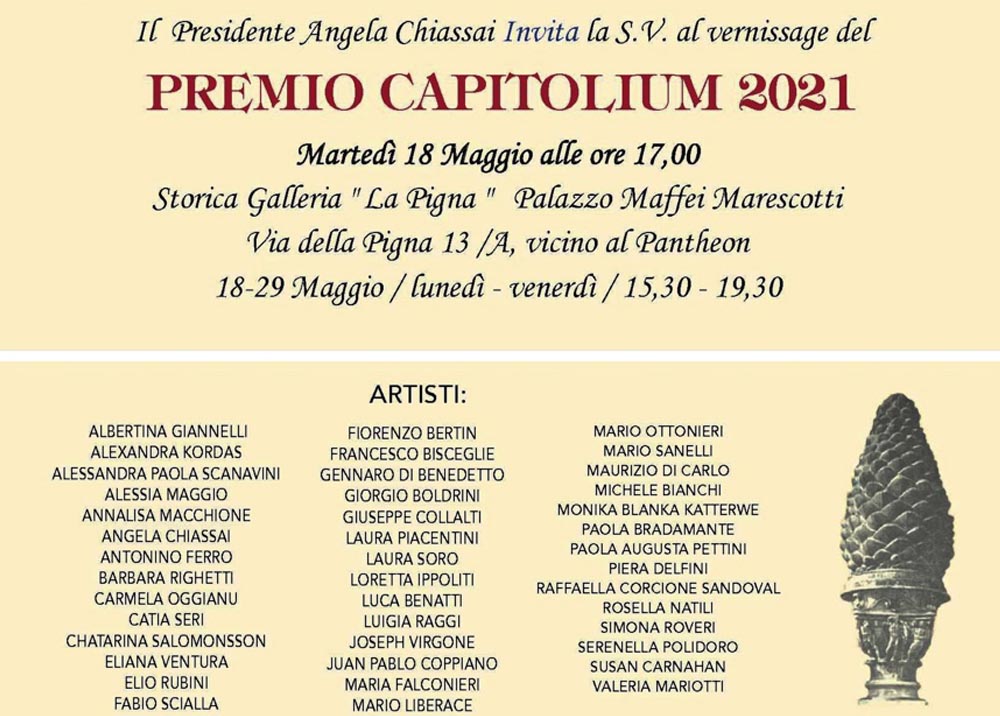 Il Presidente Angela Chiassai Invita la S.V. al vernissage del

PREMIO CAPITOLIUM 2021

Martedì 18 Maggio alle ore 17,00

Storica Galleria " La Pigna " Palazzo Maffei Marescotti

Via della Pigna 13 /A, vicino al Pantheon

18-29 Maggio / lunedì - venerdì / 15,30 - 19,30

ARTISTI:

ALBERTINA GIANNELLI
ALEXANDRA KORDAS
ALESSANDRA PAOLA SCANAVINI
ALESSIA MAGGIO
ANNALISA MACCHIONE
ANGELA CHIASSAI
ANTONINO FERRO
BARBARA RIGHETTI
CARMELA OGGIANU
CATIA SERI
CHATARINA SALOMONSSON
ELIANA VENTURA
ELIO RUBINI
FABIO SCIALLA

FIORENZO BERTIN
FRANCESCO BISCEGLIE
GENNARO DI BENEDETTO
GIORGIO BOLDRINI
GIUSEPPE COLLALTI
LAURA PIACENTINI
LAURA SORO
LORETTA IPPOLITI
LUCA BENATTI
LUIGIA RAGGI
JOSEPH VIRGONE
JUAN PABLO COPPIANO
MARIA FALCONIERI
MARIO LIBERACE

MARIO OTTONIERI
MARIO SANELLI
MAURIZIO DI CARLO
MICHELE BIANCHI
MONIKA BLANKA KATTERWE
PAOLA BRADAMANTE
PAOLA AUGUSTA PETTINI
PIERA DELFINI
RAFFAELLA CORCIONE SANDOVAL
ROSELLA NATILI
SIMONA ROVERI
SERENELLA POLIDORO
SUSAN CARNAHAN
VALERIA MARIOTTI